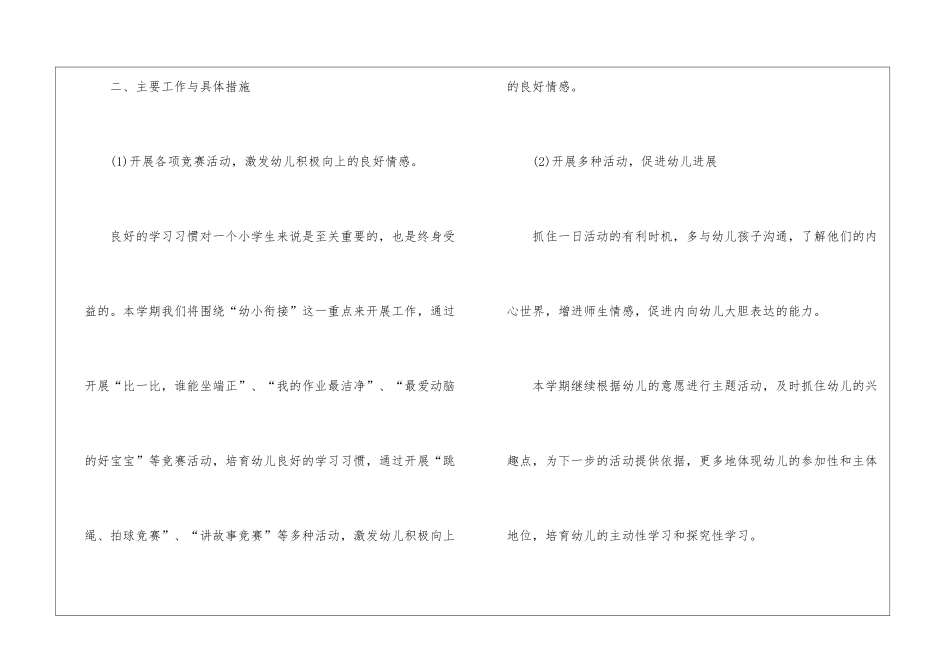 二、主要工作与具体措施

(1)开展各项竞赛活动，激发幼儿积极向上的良好情感。

良好的学习习惯对一个小学生来说是至关重要的，也是终身受益的。本学期我们将围绕“幼小衔接”这一重点来开展工作，通过开展“比一比，谁能坐端正”、“我的作业最洁净”、“最爱动脑的好宝宝”等竞赛活动，培育幼儿良好的学习习惯，通过开展“跳绳、拍球竞赛”、“讲故事竞赛”等多种活动，激发幼儿积极向上的良好情感。

(2)开展多种活动，促进幼儿进展

抓住一日活动的有利时机，多与幼儿孩子沟通，了解他们的内心世界，增进师生情感，促进内向幼儿大胆表达的能力。

本学期继续根据幼儿的意愿进行主题活动，及时抓住幼儿的兴趣点，为下一步的活动提供依据，更多地体现幼儿的参加性和主体地位，培育幼儿的主动性学习和探究性学习。